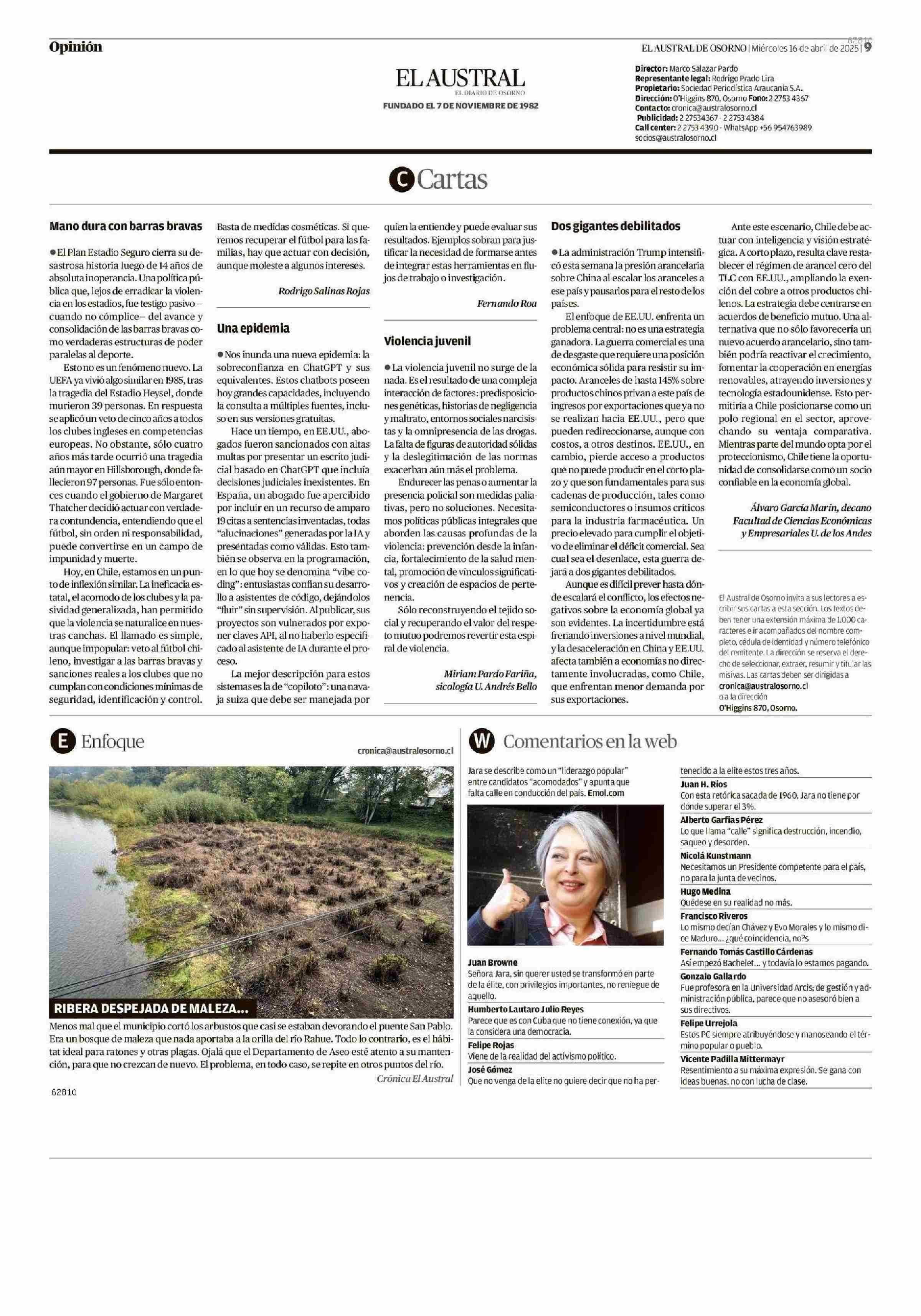 Opinión

62810

EL AUSTRAL DE OSORNO | Miércoles 16 de abril de 2025 | 9

EL AUSTRAL
EL DIARIO DE OSORNO
FUNDADO EL 7 DE NOVIEMBRE DE 1982

Director: Marco Salazar Pardo
Representante legal: Rodrigo Prado Lira
Propietario: Sociedad Periodística Araucanía S.A.
Dirección: O'Higgins 870, Osorno Fono: 2 2753 4367
Contacto: cronica@australosorno.cl
Publicidad: 2 27534367 - 2 2753 4384
Call center: 2 2753 4390 - WhatsApp +56 954763989
socios@australosorno.cl

C Cartas

Mano dura con barras bravas

● El Plan Estadio Seguro cierra su desastrosa historia luego de 14 años de absoluta inoperancia. Una política pública que, lejos de erradicar la violencia en los estadios, fue testigo pasivo –cuando no cómplice– del avance y consolidación de las barras bravas como verdaderas estructuras de poder paralelas al deporte.

Esto no es un fenómeno nuevo. La UEFA ya vivió algo similar en 1985, tras la tragedia del Estadio Heysel, donde murieron 39 personas. En respuesta se aplicó un veto de cinco años a todos los clubes ingleses en competencias europeas. No obstante, sólo cuatro años más tarde ocurrió una tragedia aún mayor en Hillsborough, donde fallecieron 97 personas. Fue sólo entonces cuando el gobierno de Margaret Thatcher decidió actuar con verdadera contundencia, entendiendo que el fútbol, sin orden ni responsabilidad, puede convertirse en un campo de impunidad y muerte.

Hoy, en Chile, estamos en un punto de inflexión similar. La ineficacia estatal, el acomodo de los clubes y la pasividad generalizada, han permitido que la violencia se naturalice en nuestras canchas. El llamado es simple, aunque impopular: veto al fútbol chileno, investigar a las barras bravas y sanciones reales a los clubes que no cumplan con condiciones mínimas de seguridad, identificación y control. Basta de medidas cosméticas. Si queremos recuperar el fútbol para las familias, hay que actuar con decisión, aunque moleste a algunos intereses.

Rodrigo Salinas Rojas

Una epidemia

● Nos inunda una nueva epidemia: la sobreconfianza en ChatGPT y sus equivalentes. Estos chatbots poseen hoy grandes capacidades, incluyendo la consulta a múltiples fuentes, incluso en sus versiones gratuitas.

Hace un tiempo, en EE.UU., abogados fueron sancionados con altas multas por presentar un escrito judicial basado en ChatGPT que incluía decisiones judiciales inexistentes. En España, un abogado fue apercibido por incluir en un recurso de amparo 19 citas a sentencias inventadas, todas "alucinaciones" generadas por la IA y presentadas como válidas. Esto también se observa en la programación, en lo que hoy se denomina "vibe coding": entusiastas confían su desarrollo a asistentes de código, dejándolos "fluir" sin supervisión. Al publicar, sus proyectos son vulnerados por exponer claves API, al no haberlo especificado al asistente de IA durante el proceso.

La mejor descripción para estos sistemas es la de "copiloto": una navaja suiza que debe ser manejada por quien la entiende y puede evaluar sus resultados. Ejemplos sobran para justificar la necesidad de formarse antes de integrar estas herramientas en flujos de trabajo o investigación.

Fernando Roa

Violencia juvenil

● La violencia juvenil no surge de la nada. Es el resultado de una compleja interacción de factores: predisposiciones genéticas, historias de negligencia y maltrato, entornos sociales narcisistas y la omnipresencia de las drogas. La falta de figuras de autoridad sólidas y la deslegitimación de las normas exacerban aún más el problema.

Endurecer las penas o aumentar la presencia policial son medidas paliativas, pero no soluciones. Necesitamos políticas públicas integrales que aborden las causas profundas de la violencia: prevención desde la infancia, fortalecimiento de la salud mental, promoción de vínculos significativos y creación de espacios de pertenencia.

Sólo reconstruyendo el tejido social y recuperando el valor del respeto mutuo podremos revertir esta espiral de violencia.

Miriam Pardo Fariña,
sicología U. Andrés Bello

Dos gigantes debilitados

● La administración Trump intensificó esta semana la presión arancelaria sobre China al escalar los aranceles a ese país y pausarlos para el resto de los países.

El enfoque de EE.UU. enfrenta un problema central: no es una estrategia ganadora. La guerra comercial es una de desgaste que requiere una posición económica sólida para resistir su impacto. Aranceles de hasta 145% sobre productos chinos privan a este país de ingresos por exportaciones que ya no se realizan hacia EE.UU., pero que pueden redireccionarse, aunque con costos, a otros destinos. EE.UU., en cambio, pierde acceso a productos que no puede producir en el corto plazo y que son fundamentales para sus cadenas de producción, tales como semiconductores o insumos críticos para la industria farmacéutica. Un precio elevado para cumplir el objetivo de eliminar el déficit comercial. Sea cual sea el desenlace, esta guerra dejará a dos gigantes debilitados.

Aunque es difícil prever hasta dónde escalará el conflicto, los efectos negativos sobre la economía global ya son evidentes. La incertidumbre está frenando inversiones a nivel mundial, y la desaceleración en China y EE.UU. afecta también a economías no directamente involucradas, como Chile, que enfrentan menor demanda por sus exportaciones.

Ante este escenario, Chile debe actuar con inteligencia y visión estratégica. A corto plazo, resulta clave restablecer el régimen de arancel cero del TLC con EE.UU., ampliando la exención del cobre a otros productos chilenos. La estrategia debe centrarse en acuerdos de beneficio mutuo. Una alternativa que no sólo favorecería un nuevo acuerdo arancelario, sino también podría reactivar el crecimiento, fomentar la cooperación en energías renovables, atrayendo inversiones y tecnología estadounidense. Esto permitiría a Chile posicionarse como un polo regional en el sector, aprovechando su ventaja comparativa. Mientras parte del mundo opta por el proteccionismo, Chile tiene la oportunidad de consolidarse como un socio confiable en la economía global.

Álvaro García Marín, decano
Facultad de Ciencias Económicas
y Empresariales U. de los Andes

El Austral de Osorno invita a sus lectores a escribir sus cartas a esta sección. Los textos deben tener una extensión máxima de 1.000 caracteres e ir acompañados del nombre completo, cédula de identidad y número telefónico del remitente. La dirección se reserva el derecho de seleccionar, extraer, resumir y titular las misivas. Las cartas deben ser dirigidas a
cronica@australosorno.cl
o a la dirección
O'Higgins 870, Osorno.

E Enfoque

cronica@australosorno.cl

RIBERA DESPEJADA DE MALEZA...

Menos mal que el municipio cortó los arbustos que casi se estaban devorando el puente San Pablo. Era un bosque de maleza que nada aportaba a la orilla del río Rahue. Todo lo contrario, es el hábitat ideal para ratones y otras plagas. Ojalá que el Departamento de Aseo esté atento a su mantención, para que no crezcan de nuevo. El problema, en todo caso, se repite en otros puntos del río.

Crónica El Austral

62810

W Comentarios en la web

Jara se describe como un "liderazgo popular" entre candidatos "acomodados" y apunta que falta calle en conducción del país. Emol.com

Juan Browne
Señora Jara, sin querer usted se transformó en parte de la élite, con privilegios importantes, no reniegue de aquello.

Humberto Lautaro Julio Reyes
Parece que es con Cuba que no tiene conexión, ya que la considera una democracia.

Felipe Rojas
Viene de la realidad del activismo político.

José Gómez
Que no venga de la elite no quiere decir que no ha pertenecido a la elite estos tres años.

Juan H. Ríos
Con esta retórica sacada de 1960, Jara no tiene por dónde superar el 3%.

Alberto Garfias Pérez
Lo que llama "calle" significa destrucción, incendio, saqueo y desorden.

Nicolá Kunstmann
Necesitamos un Presidente competente para el país, no para la junta de vecinos.

Hugo Medina
Quédese en su realidad no más.

Francisco Riveros
Lo mismo decían Chávez y Evo Morales y lo mismo dice Maduro... ¿qué coincidencia, no?s

Fernando Tomás Castillo Cárdenas
Así empezó Bachelet... y todavía lo estamos pagando.

Gonzalo Gallardo
Fue profesora en la Universidad Arcis; de gestión y administración pública, parece que no asesoró bien a sus directivos.

Felipe Urrejola
Estos PC siempre atribuyéndose y manoseando el término popular o pueblo.

Vicente Padilla Mittermayr
Resentimiento a su máxima expresión. Se gana con ideas buenas, no con lucha de clase.